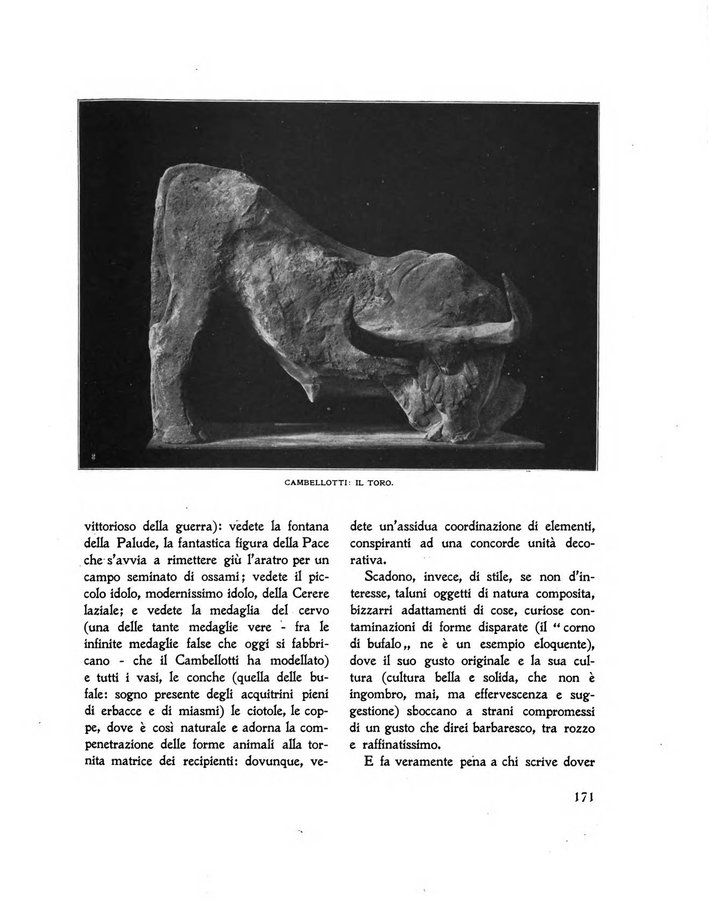 CAMBELLOTTI: IL TORO.

vittorioso della guerra): vedete la fontana della Palude, la fantastica figura della Pace che s'avvia a rimettere giù l'aratro per un campo seminato di ossami; vedete il piccolo idolo, modernissimo idolo, della Cerere laziale; e vedete la medaglia del cervo (una delle tante medaglie vere - fra le infinite medaglie false che oggi si fabbricano - che il Cambellotti ha modellato) e tutti i vasi, le conche (quella delle bufale: sogno presente degli acquitrini pieni di erbacce e di miasmi) le ciotole, le coppe, dove è così naturale e adorna la compenetrazione delle forme animali alla tornita matrice dei recipienti: dovunque, vedete un'assidua coordinazione di elementi, conspiranti ad una concorde unità decorativa.

Scadono, invece, di stile, se non d'interesse, taluni oggetti di natura composita, bizzarri adattamenti di cose, curiose contaminazioni di forme disparate (il "corno di bufalo„ ne è un esempio eloquente), dove il suo gusto originale e la sua cultura (cultura bella e solida, che non è ingombro, mai, ma effervescenza e suggestione) sboccano a strani compromessi di un gusto che direi barbaresco, tra rozzo e raffinatissimo.

E fa veramente pena a chi scrive dover

171